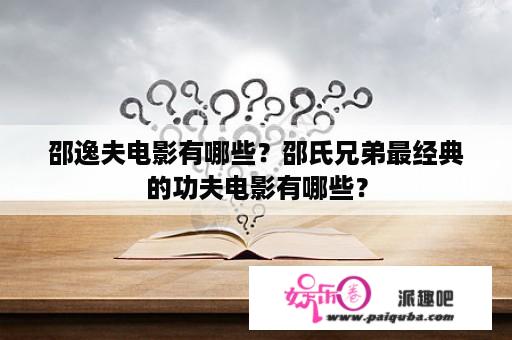 邵逸夫电影有哪些？邵氏兄弟最经典的功夫电影有哪些？

娱乐圈 派趣吧
www.paiquba.com